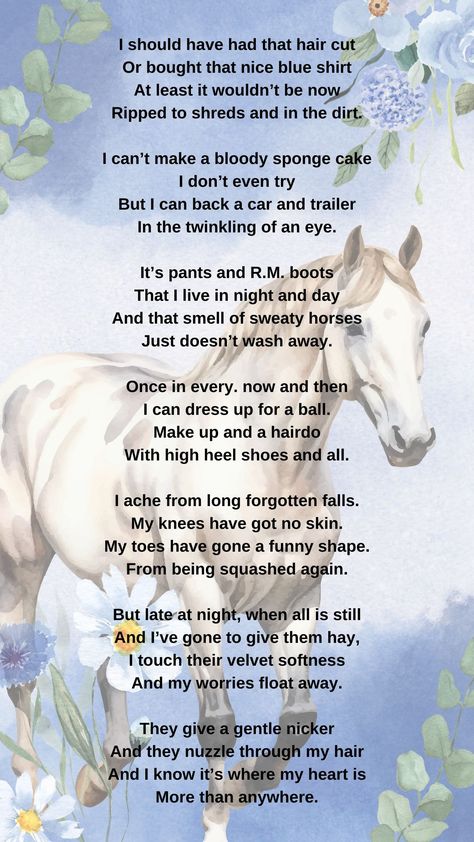 I should have had that hair cut
Or bought that nice blue shirt
At least it wouldn't be now
Ripped to shreds and in the dirt.

I can't make a bloody sponge cake
I don't even try
But I can back a car and trailer
In the twinkling of an eye.

It's pants and R.M. boots
That I live in night and day
And that smell of sweaty horses
Just doesn't wash away.

Once in every. now and then
I can dress up for a ball.
Make up and a hairdo
With high heel shoes and all.

I ache from long forgotten falls.
My knees have got no skin.
My toes have gone a funny shape.
From being squashed again.

But late at night, when all is still
And I've gone to give them hay,
I touch their velvet softness
And my worries float away.

They give a gentle nicker
And they nuzzle through my hair
And I know it's where my heart is
More than anywhere.